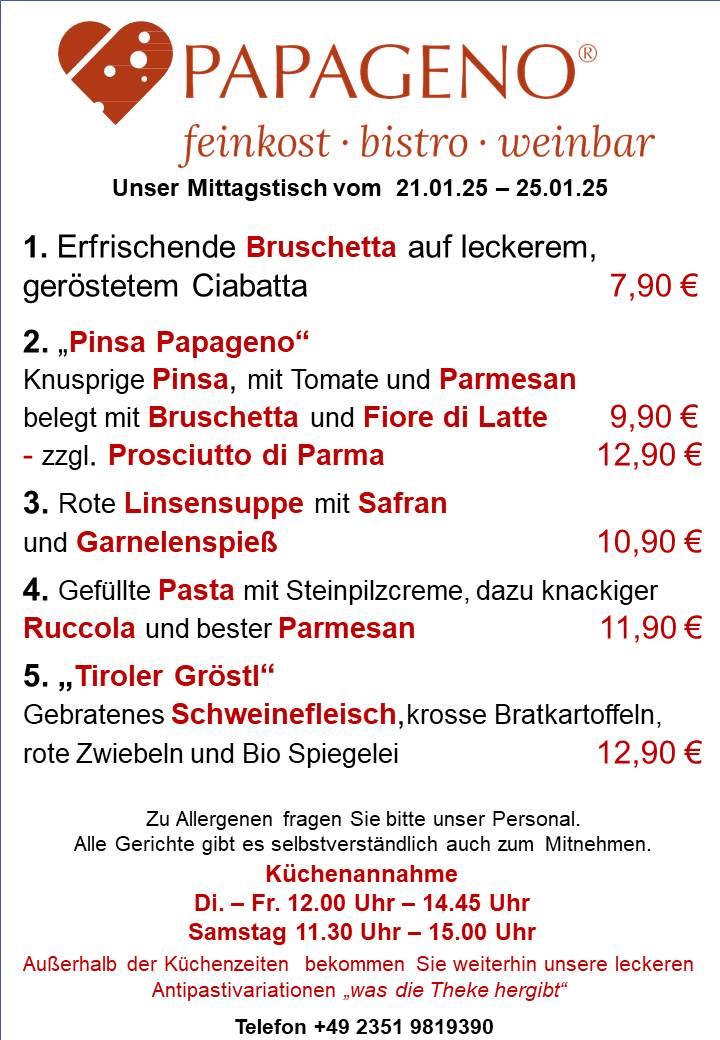 PAPAGENO®

feinkost · bistro · weinbar

Unser Mittagstisch vom 21.01.25 – 25.01.25

1. Erfrischende Bruschetta auf leckerem, geröstetem Ciabatta 7,90 €

2. „Pinsa Papageno“
Knusprige Pinsa, mit Tomate und Parmesan belegt mit Bruschetta und Fiore di Latte 9,90 €
- zzgl. Prosciutto di Parma 12,90 €

3. Rote Linsensuppe mit Safran und Garnelenspieß 10,90 €

4. Gefüllte Pasta mit Steinpilzcreme, dazu knackiger Ruccola und bester Parmesan 11,90 €

5. „Tiroler Gröstl“
Gebratenes Schweinefleisch,krosse Bratkartoffeln, rote Zwiebeln und Bio Spiegelei 12,90 €

Zu Allergenen fragen Sie bitte unser Personal.
Alle Gerichte gibt es selbstverständlich auch zum Mitnehmen.

Küchenannahme
Di. – Fr. 12.00 Uhr – 14.45 Uhr
Samstag 11.30 Uhr – 15.00 Uhr

Außerhalb der Küchenzeiten bekommen Sie weiterhin unsere leckeren Antipastivariationen „was die Theke hergibt“

Telefon +49 2351 9819390